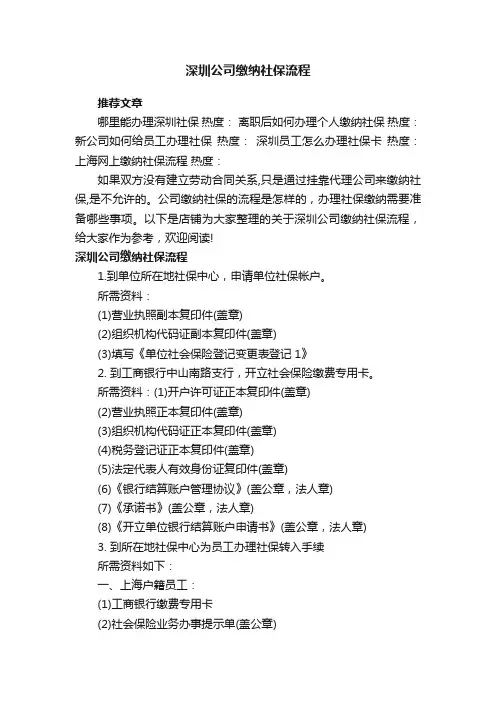 深圳公司缴纳社保流程

推荐文章

哪里能办理深圳社保 热度： 离职后如何办理个人缴纳社保 热度： 新公司如何给员工办理社保 热度： 深圳员工怎么办理社保卡 热度： 上海网上缴纳社保流程 热度：

如果双方没有建立劳动合同关系,只是通过挂靠代理公司来缴纳社保,是不允许的。公司缴纳社保的流程是怎样的，办理社保缴纳需要准备哪些事项。以下是店铺为大家整理的关于深圳公司缴纳社保流程，给大家作为参考，欢迎阅读!

深圳公司缴纳社保流程

1.到单位所在地社保中心，申请单位社保帐户。

所需资料：

(1)营业执照副本复印件(盖章)

(2)组织机构代码证副本复印件(盖章)

(3)填写《单位社会保险登记变更表登记 1》

2. 到工商银行中山南路支行，开立社会保险缴费专用卡。

所需资料：(1)开户许可证正本复印件(盖章)

(2)营业执照正本复印件(盖章)

(3)组织机构代码证正本复印件(盖章)

(4)税务登记证正本复印件(盖章)

(5)法定代表人有效身份证复印件(盖章)

(6)《银行结算账户管理协议》(盖公章，法人章)

(7)《承诺书》(盖公章，法人章)

(8)《开立单位银行结算账户申请书》(盖公章，法人章)

3. 到所在地社保中心为员工办理社保转入手续

所需资料如下：

一、上海户籍员工：

(1)工商银行缴费专用卡

(2)社会保险业务办事提示单(盖公章)